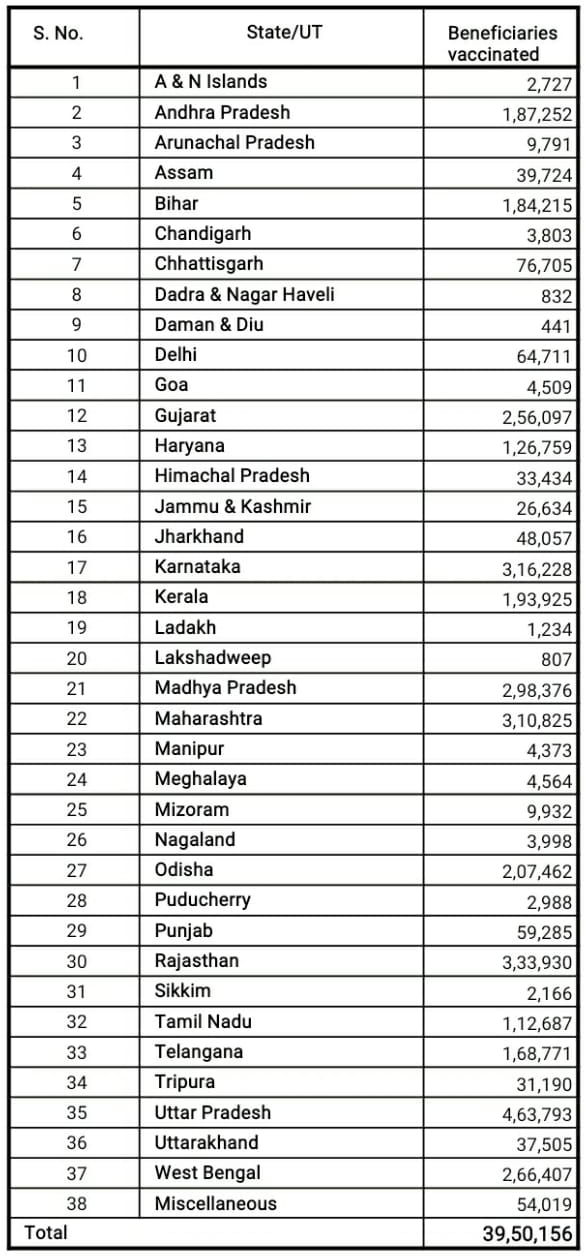 | S. No. | State/UT | Beneficiaries vaccinated |
|---|---|---|
| 1 | A & N Islands | 2,727 |
| 2 | Andhra Pradesh | 1,87,252 |
| 3 | Arunachal Pradesh | 9,791 |
| 4 | Assam | 39,724 |
| 5 | Bihar | 1,84,215 |
| 6 | Chandigarh | 3,803 |
| 7 | Chhattisgarh | 76,705 |
| 8 | Dadra & Nagar Haveli | 832 |
| 9 | Daman & Diu | 441 |
| 10 | Delhi | 64,711 |
| 11 | Goa | 4,509 |
| 12 | Gujarat | 2,56,097 |
| 13 | Haryana | 1,26,759 |
| 14 | Himachal Pradesh | 33,434 |
| 15 | Jammu & Kashmir | 26,634 |
| 16 | Jharkhand | 48,057 |
| 17 | Karnataka | 3,16,228 |
| 18 | Kerala | 1,93,925 |
| 19 | Ladakh | 1,234 |
| 20 | Lakshadweep | 807 |
| 21 | Madhya Pradesh | 2,98,376 |
| 22 | Maharashtra | 3,10,825 |
| 23 | Manipur | 4,373 |
| 24 | Meghalaya | 4,564 |
| 25 | Mizoram | 9,932 |
| 26 | Nagaland | 3,998 |
| 27 | Odisha | 2,07,462 |
| 28 | Puducherry | 2,988 |
| 29 | Punjab | 59,285 |
| 30 | Rajasthan | 3,33,930 |
| 31 | Sikkim | 2,166 |
| 32 | Tamil Nadu | 1,12,687 |
| 33 | Telangana | 1,68,771 |
| 34 | Tripura | 31,190 |
| 35 | Uttar Pradesh | 4,63,793 |
| 36 | Uttarakhand | 37,505 |
| 37 | West Bengal | 2,66,407 |
| 38 | Miscellaneous | 54,019 |
| Total | | 39,50,156 |